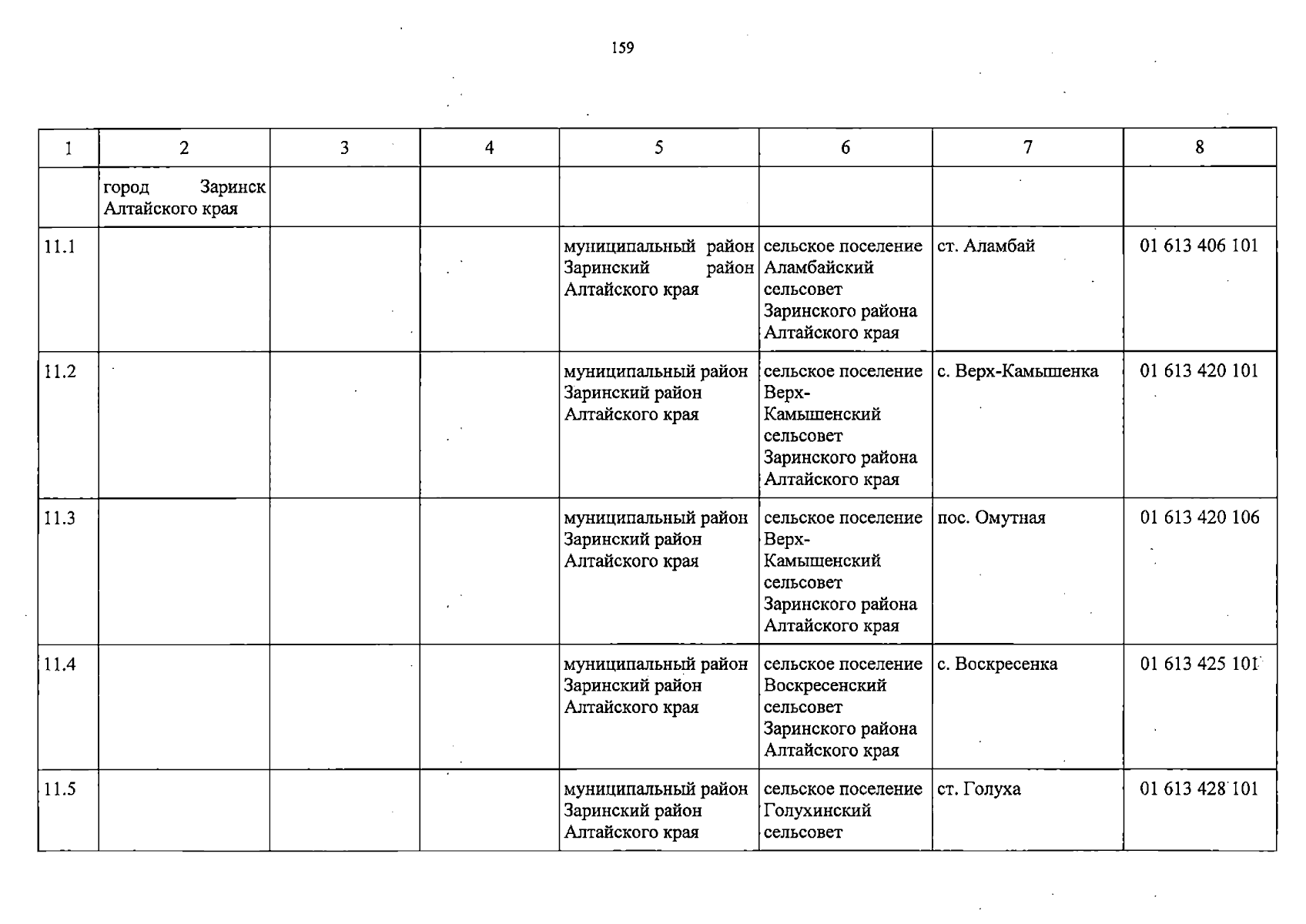 159

| 1 | 2 | 3 | 4 | 5 | 6 | 7 | 8 |
|---|---|---|---|---|---|---|---|
|  | город Заринск Алтайского края |  |  |  |  |  |  |
| 11.1 |  |  |  | муниципальный район Заринский район Алтайского края | сельское поселение Аламбайский сельсовет Заринского района Алтайского края | ст. Аламбай | 01 613 406 101 |
| 11.2 |  |  |  | муниципальный район Заринский район Алтайского края | сельское поселение Верх-Камышенский сельсовет Заринского района Алтайского края | с. Верх-Камышенка | 01 613 420 101 |
| 11.3 |  |  |  | муниципальный район Заринский район Алтайского края | сельское поселение Верх-Камышенский сельсовет Заринского района Алтайского края | пос. Омутная | 01 613 420 106 |
| 11.4 |  |  |  | муниципальный район Заринский район Алтайского края | сельское поселение Воскресенский сельсовет Заринского района Алтайского края | с. Воскресенка | 01 613 425 101 |
| 11.5 |  |  |  | муниципальный район Заринский район Алтайского края | сельское поселение Голухинский сельсовет | ст. Голуха | 01 613 428 101 |